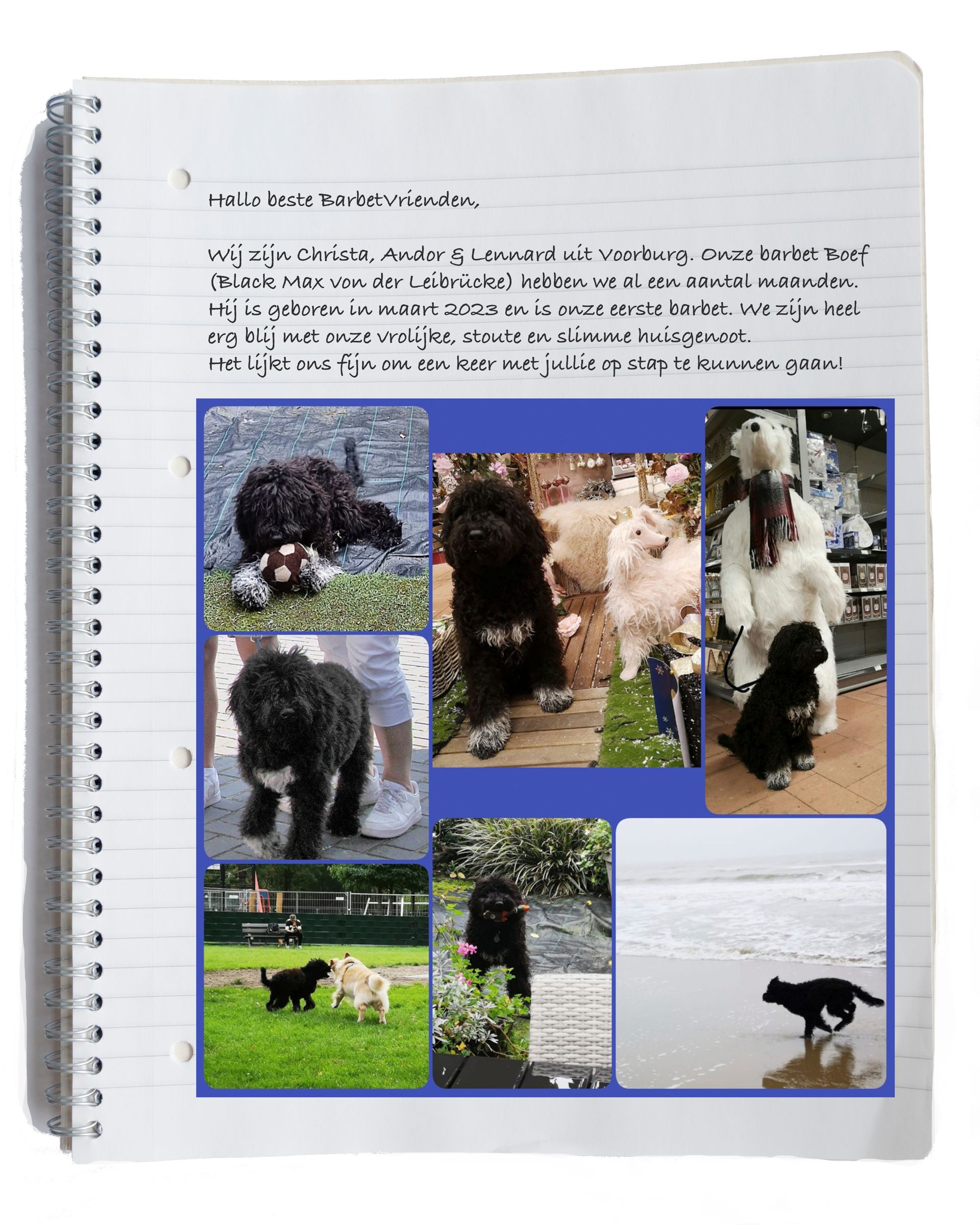 Hallo beste BarbetVrienden,

Wij zijn Christa, Andor & Lennard uit Voorburg. Onze barbet Boef (Black Max von der Leibrücke) hebben we al een aantal maanden. Hij is geboren in maart 2023 en is onze eerste barbet. We zijn heel erg blij met onze vrolijke, stoute en slimme huisgenoot.
Het lijkt ons fijn om een keer met jullie op stap te kunnen gaan!